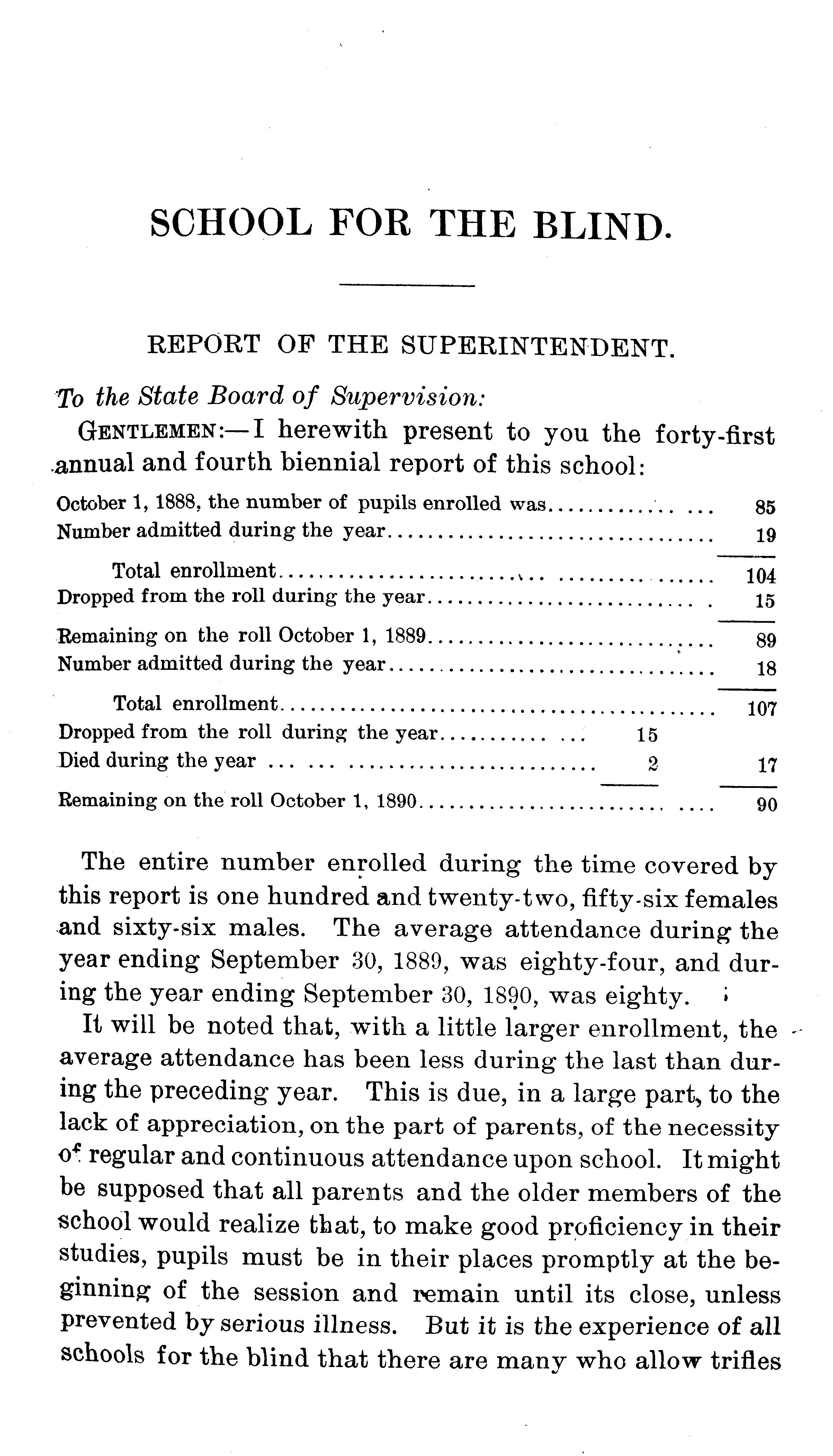 SCHOOL FOR THE BLIND.

REPORT OF THE SUPERINTENDENT.

To the State Board of Supervision:

GENTLEMEN:—I herewith present to you the forty-first annual and fourth biennial report of this school:

| | | |
|---|---|---|
| October 1, 1888, the number of pupils enrolled was | | 85 |
| Number admitted during the year | | 19 |
| Total enrollment | | 104 |
| Dropped from the roll during the year | | 15 |
| Remaining on the roll October 1, 1889 | | 89 |
| Number admitted during the year | | 18 |
| Total enrollment | | 107 |
| Dropped from the roll during the year | 15 | |
| Died during the year | 2 | 17 |
| Remaining on the roll October 1, 1890 | | 90 |

The entire number enrolled during the time covered by this report is one hundred and twenty-two, fifty-six females and sixty-six males. The average attendance during the year ending September 30, 1889, was eighty-four, and during the year ending September 30, 1890, was eighty.

It will be noted that, with a little larger enrollment, the average attendance has been less during the last than during the preceding year. This is due, in a large part, to the lack of appreciation, on the part of parents, of the necessity of regular and continuous attendance upon school. It might be supposed that all parents and the older members of the school would realize that, to make good proficiency in their studies, pupils must be in their places promptly at the beginning of the session and remain until its close, unless prevented by serious illness. But it is the experience of all schools for the blind that there are many who allow trifles